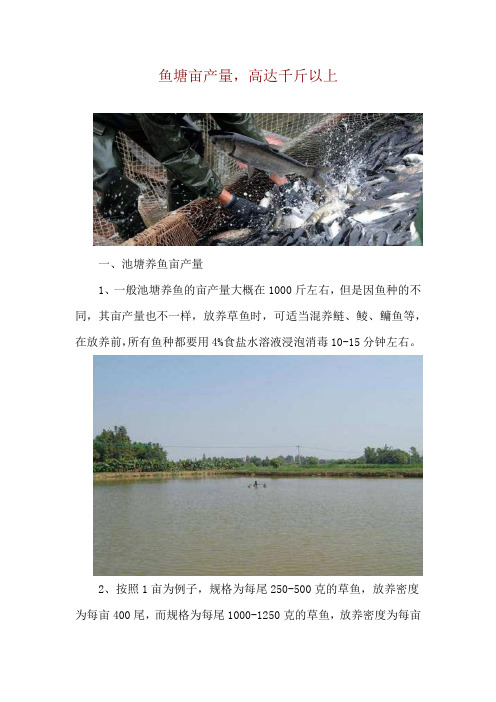 鱼塘亩产量，高达千斤以上

一、池塘养鱼亩产量

1、一般池塘养鱼的亩产量大概在 1000 斤左右，但是因鱼种的不同，其亩产量也不一样，放养草鱼时，可适当混养鲢、鲮、鳙鱼等，在放养前，所有鱼种都要用 4%食盐水溶液浸泡消毒 10-15 分钟左右。

2、按照 1 亩为例子，规格为每尾 250-500 克的草鱼，放养密度为每亩 400 尾，而规格为每尾 1000-1250 克的草鱼，放养密度为每亩